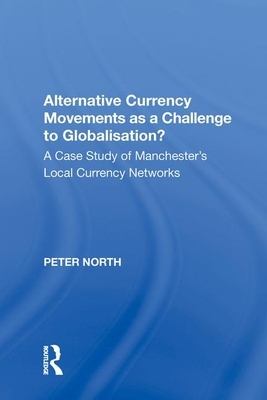 Alternative Currency Movements as a Challenge to Globalisation?

A Case Study of Manchester's Local Currency Networks

PETER NORTH

ROUTLEDGE